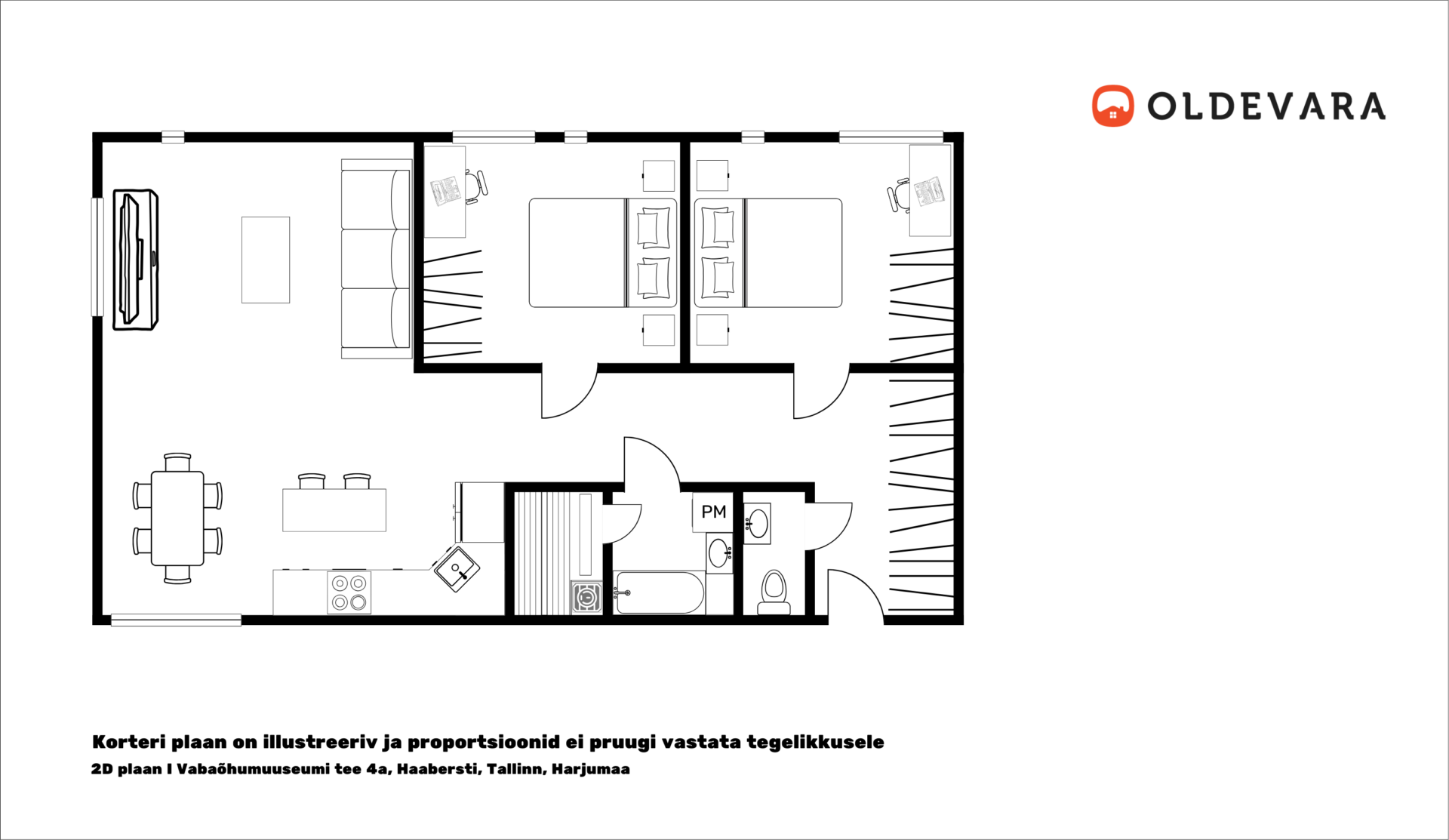 OLDEVARA

PM

Korteri plaan on illustreeriv ja proportsioonid ei pruugi vastata tegelikkusele

2D plaan I Vabaõhumuuseumi tee 4a, Haabersti, Tallinn, Harjumaa